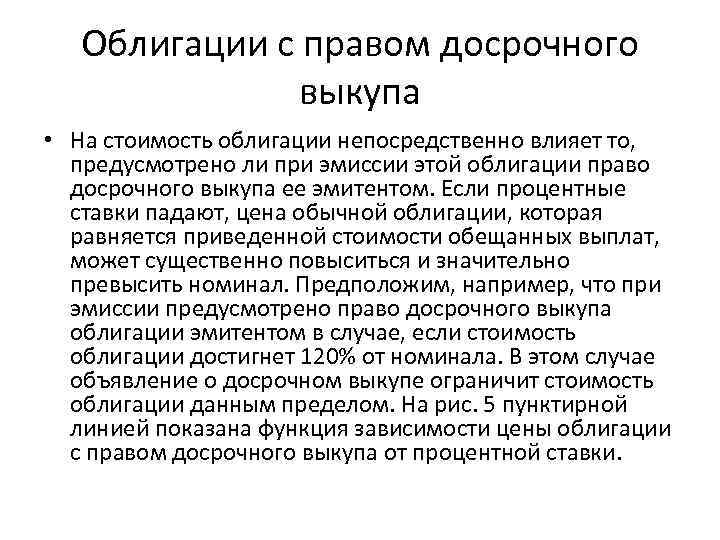 Облигации с правом досрочного выкупа

• На стоимость облигации непосредственно влияет то, предусмотрено ли при эмиссии этой облигации право досрочного выкупа ее эмитентом. Если процентные ставки падают, цена обычной облигации, которая равняется приведенной стоимости обещанных выплат, может существенно повыситься и значительно превысить номинал. Предположим, например, что при эмиссии предусмотрено право досрочного выкупа облигации эмитентом в случае, если стоимость облигации достигнет 120% от номинала. В этом случае объявление о досрочном выкупе ограничит стоимость облигации данным пределом. На рис. 5 пунктирной линией показана функция зависимости цены облигации с правом досрочного выкупа от процентной ставки.